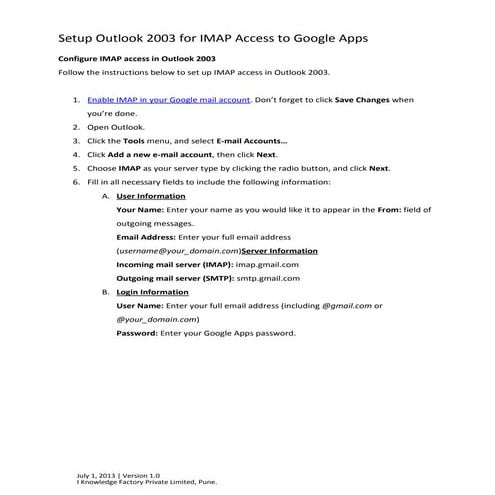 Setup Outlook 2003 for IMAP Access to Google Apps

Configure IMAP access in Outlook 2003

Follow the instructions below to set up IMAP access in Outlook 2003.

1. Enable IMAP in your Google mail account. Don't forget to click Save Changes when you're done.
2. Open Outlook.
3. Click the Tools menu, and select E-mail Accounts...
4. Click Add a new e-mail account, then click Next.
5. Choose IMAP as your server type by clicking the radio button, and click Next.
6. Fill in all necessary fields to include the following information:
A. User Information
Your Name: Enter your name as you would like it to appear in the From: field of outgoing messages.
Email Address: Enter your full email address (username@your_domain.com)Server Information
Incoming mail server (IMAP): imap.gmail.com
Outgoing mail server (SMTP): smtp.gmail.com
B. Login Information
User Name: Enter your full email address (including @gmail.com or @your_domain.com)
Password: Enter your Google Apps password.

July 1, 2013 | Version 1.0
I Knowledge Factory Private Limited, Pune.